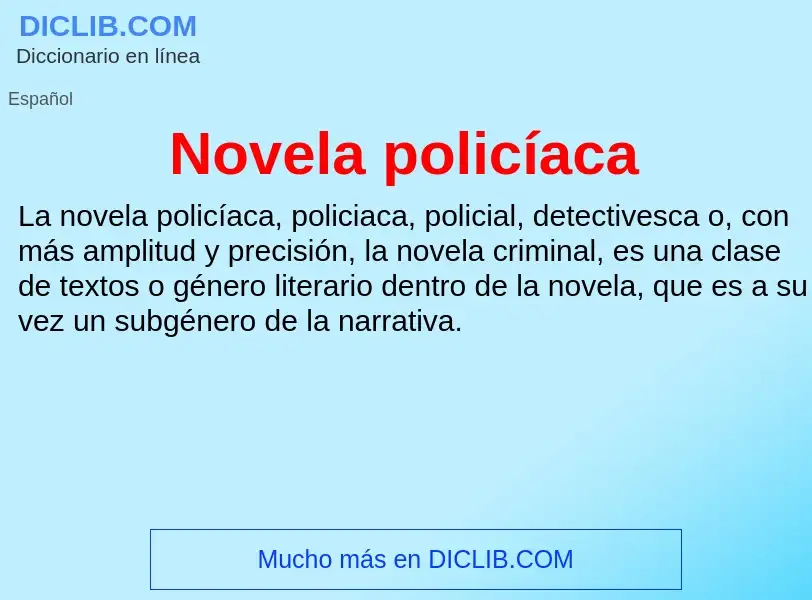 DICLIB.COM
Diccionario en línea

Español

Novela policíaca

La novela policíaca, policiaca, policial, detectivesca o, con más amplitud y precisión, la novela criminal, es una clase de textos o género literario dentro de la novela, que es a su vez un subgénero de la narrativa.

Mucho más en DICLIB.COM